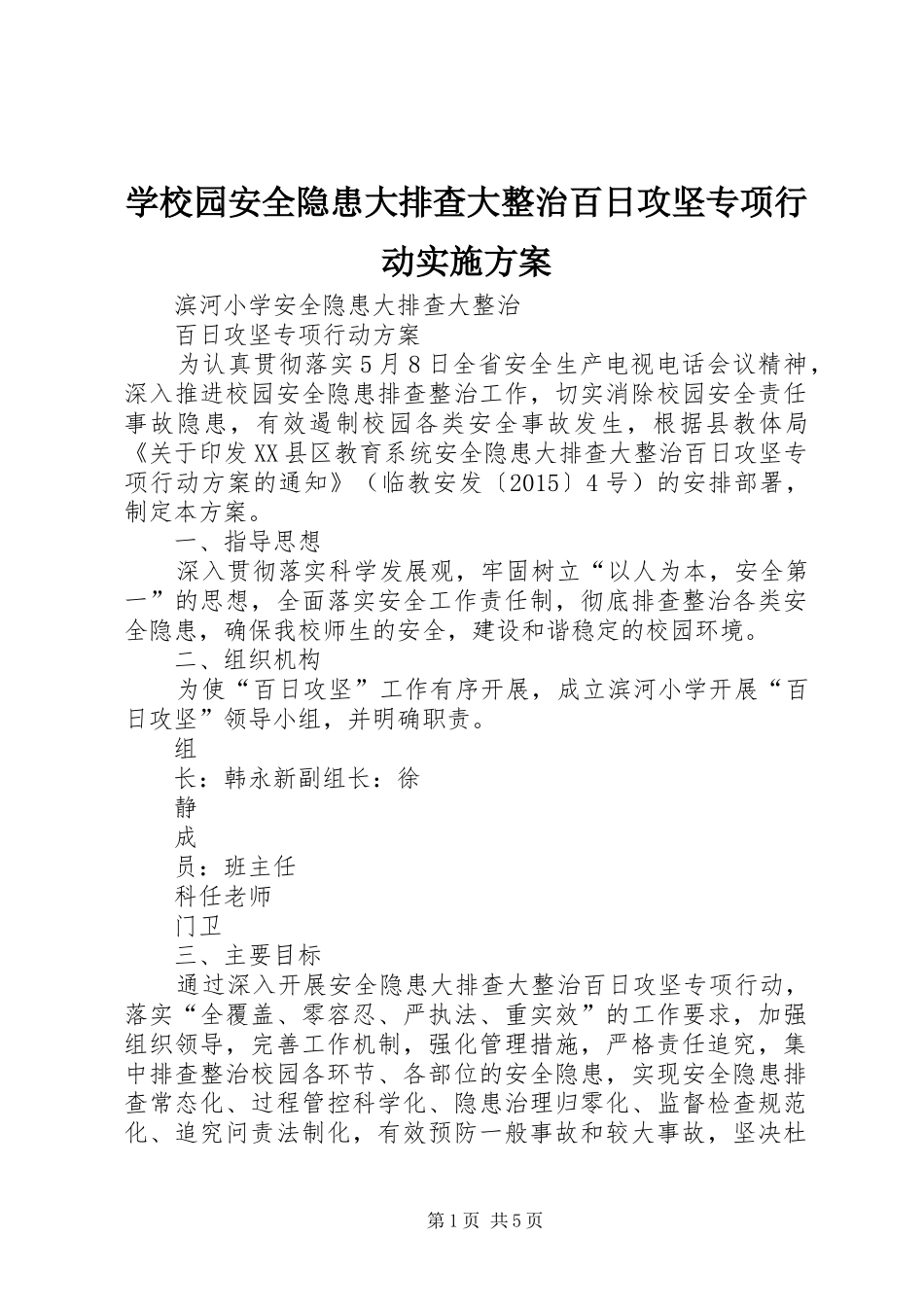 学校园安全隐患大排查大整治百日攻坚专项行动实施方案

滨河小学安全隐患大排查大整治

百日攻坚专项行动方案

为认真贯彻落实5月8日全省安全生产电视电话会议精神，深入推进校园安全隐患排查整治工作，切实消除校园安全责任事故隐患，有效遏制校园各类安全事故发生，根据县教体局《关于印发XX县区教育系统安全隐患大排查大整治百日攻坚专项行动方案的通知》（临教安发〔2015〕4号）的安排部署，制定本方案。

一、指导思想

深入贯彻落实科学发展观，牢固树立“以人为本，安全第一”的思想，全面落实安全工作责任制，彻底排查整治各类安全隐患，确保我校师生的安全，建设和谐稳定的校园环境。

二、组织机构

为使“百日攻坚”工作有序开展，成立滨河小学开展“百日攻坚”领导小组，并明确职责。

组

长：韩永新副组长：徐

静

成

员：班主任

科任老师

门卫

三、主要目标

通过深入开展安全隐患大排查大整治百日攻坚专项行动，落实“全覆盖、零容忍、严执法、重实效”的工作要求，加强组织领导，完善工作机制，强化管理措施，严格责任追究，集中排查整治校园各环节、各部位的安全隐患，实现安全隐患排查常态化、过程管控科学化、隐患治理归零化、监督检查规范化、追究问责法制化，有效预防一般事故和较大事故，坚决杜

第1页 共5页